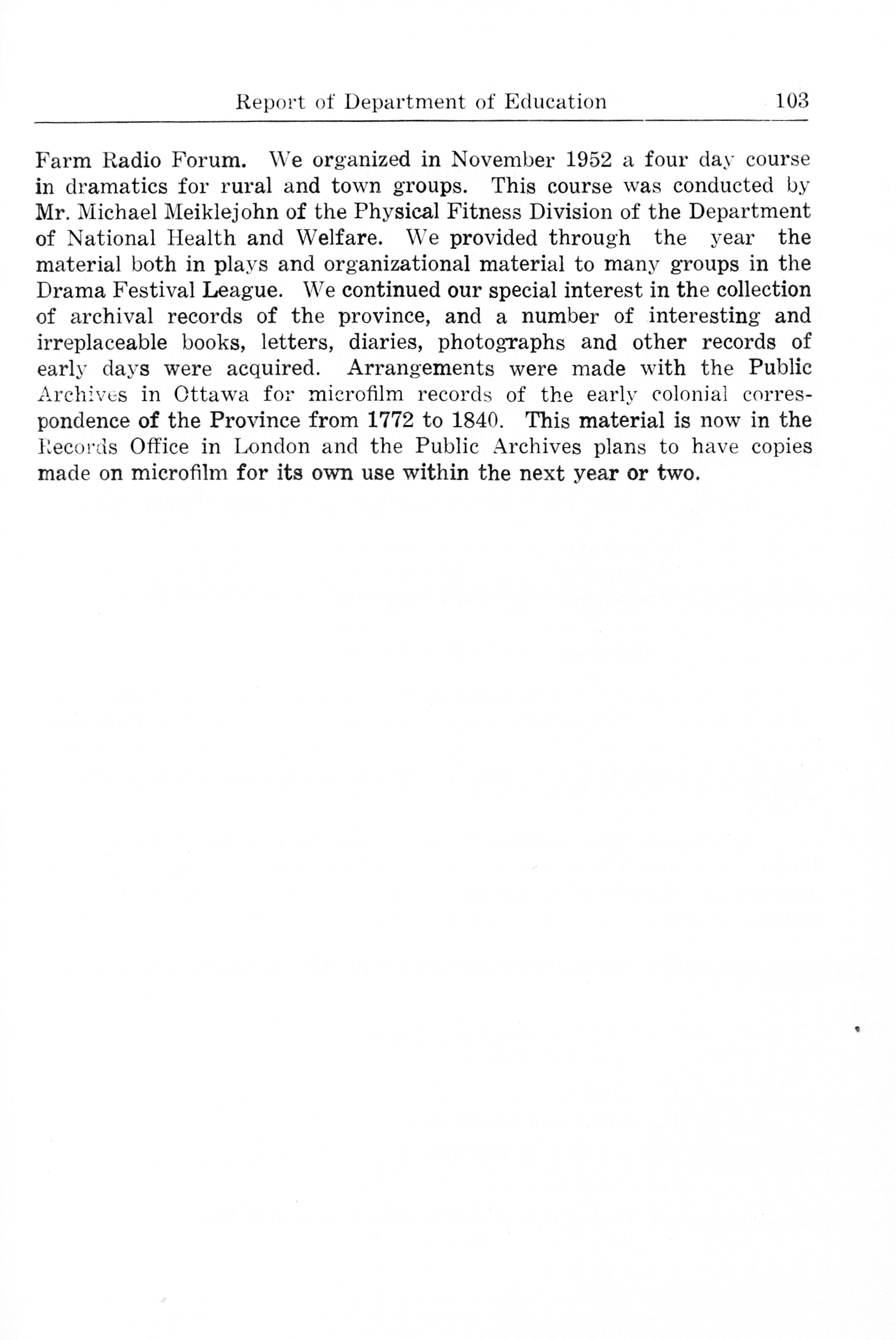 Report of Department of Education 103

Farm Radio Forum. We organized in November 1952 a four day course in dramatics for rural and town groups. This course was conducted by Mr. Michael Meiklejohn of the Physical Fitness Division of the Department of National Health and Welfare. We provided through the year the material both in plays and organizational material to many groups in the Drama Festival League. We continued our special interest in the collection of archival records of the province, and a number of interesting and irreplaceable books, letters, diaries, photographs and other records of early days were acquired. Arrangements were made with the Public Archives in Ottawa for microfilm records of the early colonial correspondence of the Province from 1772 to 1840. This material is now in the Records Office in London and the Public Archives plans to have copies made on microfilm for its own use within the next year or two.